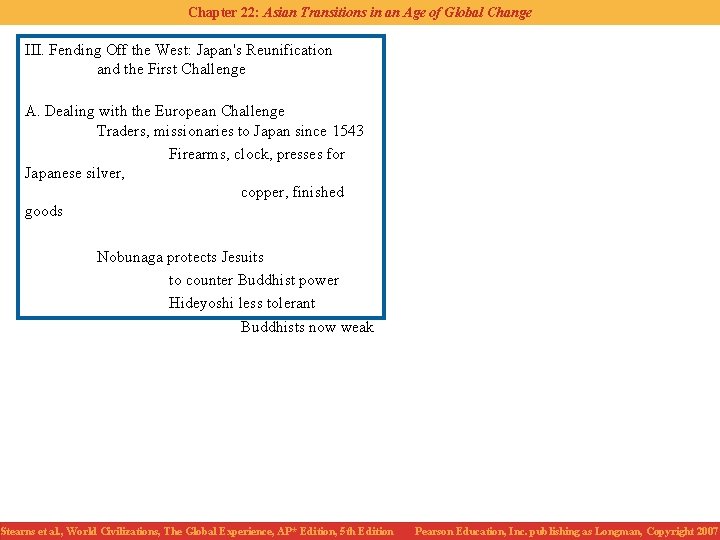 Chapter 22: Asian Transitions in an Age of Global Change

III. Fending Off the West: Japan's Reunification
and the First Challenge

A. Dealing with the European Challenge
Traders, missionaries to Japan since 1543
Firearms, clock, presses for Japanese silver,
copper, finished goods

Nobunaga protects Jesuits
to counter Buddhist power
Hideyoshi less tolerant
Buddhists now weak

Stearns et al., World Civilizations, The Global Experience, AP* Edition, 5th Edition Pearson Education, Inc. publishing as Longman, Copyright 2007